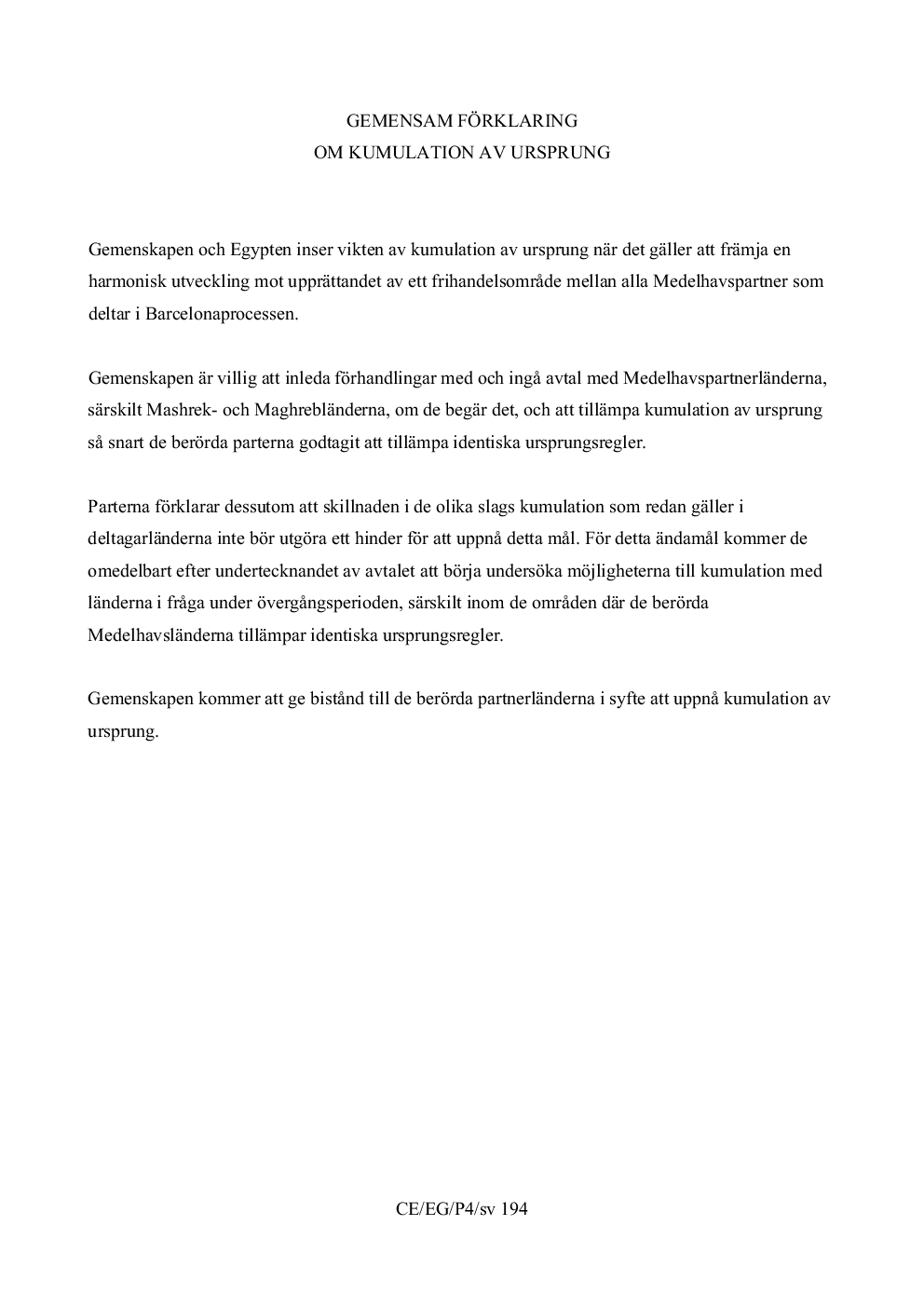 GEMENSAM FÖRKLARING
OM KUMULATION AV URSPRUNG

Gemenskapen och Egypten inser vikten av kumulation av ursprung när det gäller att främja en harmonisk utveckling mot upprättandet av ett frihandelsområde mellan alla Medelhavspartner som deltar i Barcelonaprocessen.

Gemenskapen är villig att inleda förhandlingar med och ingå avtal med Medelhavspartnerländerna, särskilt Mashrek- och Maghrebländerna, om de begär det, och att tillämpa kumulation av ursprung så snart de berörda parterna godtagit att tillämpa identiska ursprungsregler.

Parterna förklarar dessutom att skillnaden i de olika slags kumulation som redan gäller i deltagarländerna inte bör utgöra ett hinder för att uppnå detta mål. För detta ändamål kommer de omedelbart efter undertecknandet av avtalet att börja undersöka möjligheterna till kumulation med länderna i fråga under övergångsperioden, särskilt inom de områden där de berörda Medelhavsländerna tillämpar identiska ursprungsregler.

Gemenskapen kommer att ge bistånd till de berörda partnerländerna i syfte att uppnå kumulation av ursprung.

CE/EG/P4/sv 194